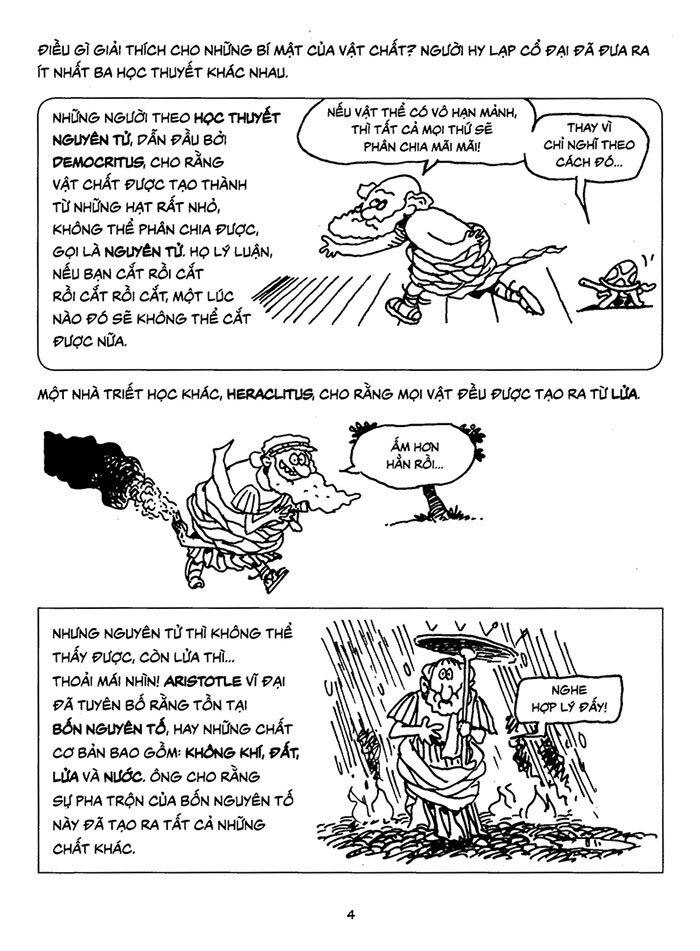 ĐIỀU GÌ GIẢI THÍCH CHO NHỮNG BÍ MẬT CỦA VẬT CHẤT? NGƯỜI HY LẠP CỔ ĐẠI ĐÃ ĐƯA RA ÍT NHẤT BA HỌC THUYẾT KHÁC NHAU.

NHỮNG NGƯỜI THEO HỌC THUYẾT NGUYÊN TỬ, DẪN ĐẦU BỞI DEMOCRITUS, CHO RẰNG VẬT CHẤT ĐƯỢC TẠO THÀNH TỪ NHỮNG HẠT RẤT NHỎ, KHÔNG THỂ PHÂN CHIA ĐƯỢC, GỌI LÀ NGUYÊN TỬ. HỌ LÝ LUẬN, NẾU BẠN CẮT RỒI CẮT RỒI CẮT RỒI CẮT, MỘT LÚC NÀO ĐÓ SẼ KHÔNG THỂ CẮT ĐƯỢC NỮA.

NẾU VẬT THỂ CÓ VÔ HẠN MẢNH, THÌ TẤT CẢ MỌI THỨ SẼ PHÂN CHIA MÃI MÃI!

THAY VÌ CHỈ NGHĨ THEO CÁCH ĐÓ...

MỘT NHÀ TRIẾT HỌC KHÁC, HERACLITUS, CHO RẰNG MỌI VẬT ĐỀU ĐƯỢC TẠO RA TỪ LỬA.

ẤM HƠN HẲN RỒI...

NHƯNG NGUYÊN TỬ THÌ KHÔNG THỂ THẤY ĐƯỢC, CÒN LỬA THÌ... THOẢI MÁI NHÌN! ARISTOTLE VĨ ĐẠI ĐÃ TUYÊN BỐ RẰNG TỒN TẠI BỐN NGUYÊN TỐ, HAY NHỮNG CHẤT CƠ BẢN BAO GỒM: KHÔNG KHÍ, ĐẤT, LỬA VÀ NƯỚC. ÔNG CHO RẰNG SỰ PHA TRỘN CỦA BỐN NGUYÊN TỐ NÀY ĐÃ TẠO RA TẤT CẢ NHỮNG CHẤT KHÁC.

NGHE HỢP LÝ ĐẤY!

4